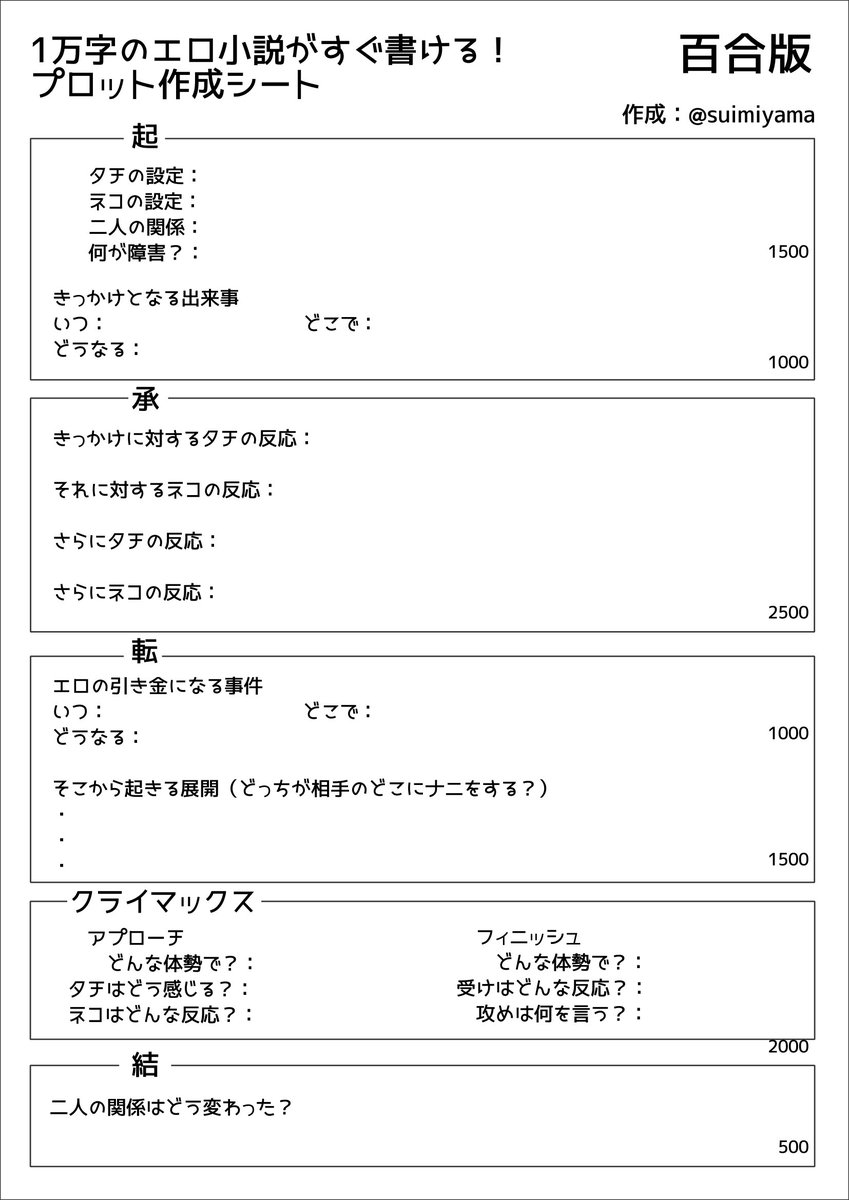 1万字のエロ小説がすぐ書ける！
プロット作成シート

百合版

作成：@suimiyama

起

タチの設定：
ネコの設定：
二人の関係：
何が障害？：

1500

きっかけとなる出来事
いつ：
どこで：
どうなる：

1000

承

きっかけに対するタチの反応：

それに対するネコの反応：

さらにタチの反応：

さらにネコの反応：

2500

転

エロの引き金になる事件
いつ：
どこで：
どうなる：

1000

そこから起きる展開（どっちが相手のどこにナニをする？）
・
・
・

1500

クライマックス

アプローチ
どんな体勢で？：
タチはどう感じる？：
ネコはどんな反応？：

フィニッシュ
どんな体勢で？：
受けはどんな反応？：
攻めは何を言う？：

2000

結

二人の関係はどう変わった？

500